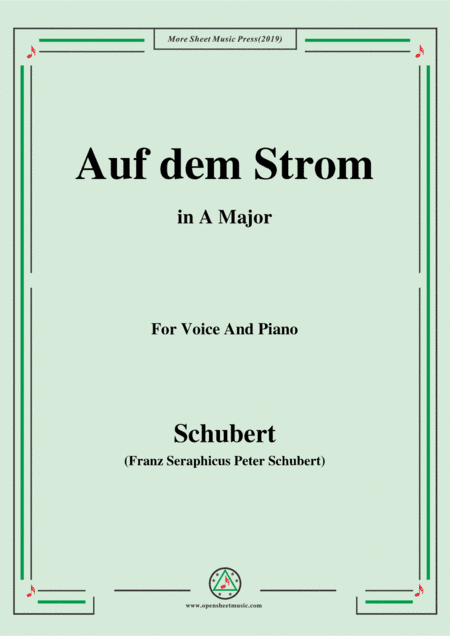 More Sheet Music Press(2019)

Auf dem Strom

in A Major

For Voice And Piano

Schubert

(Franz Seraphicus Peter Schubert)

www.opensheetmusic.com